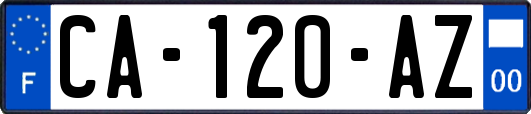 F

CA-120-AZ

00